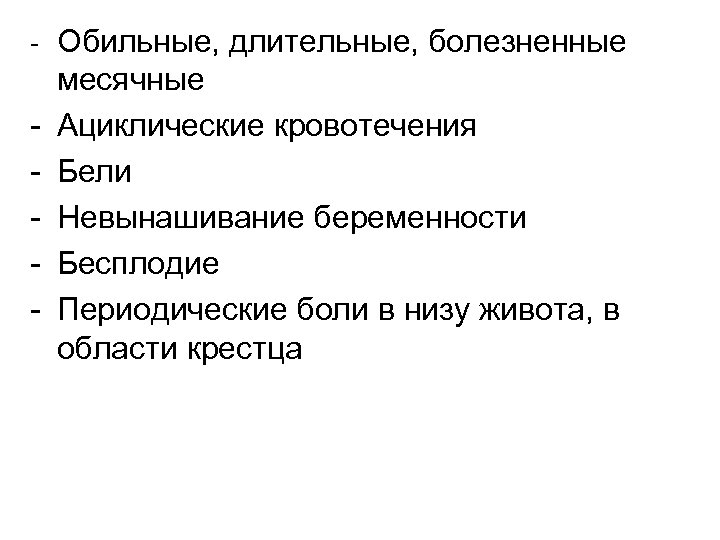 - Обильные, длительные, болезненные месячные
- Ациклические кровотечения
- Бели
- Невынашивание беременности
- Бесплодие
- Периодические боли в низу живота, в области крестца